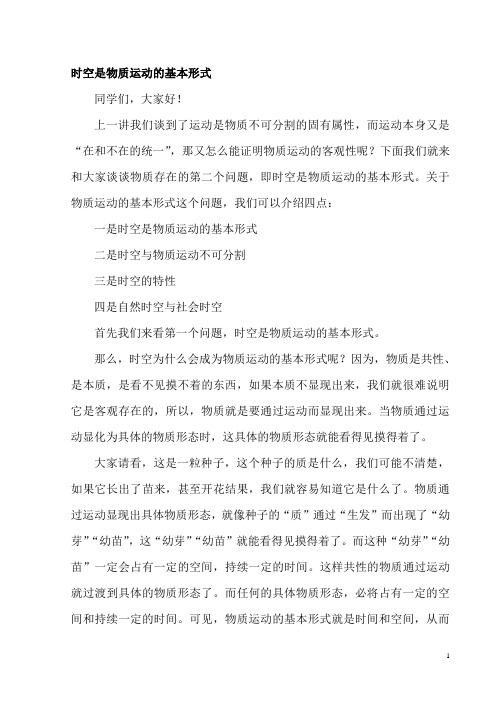 时空是物质运动的基本形式

同学们，大家好！

上一讲我们谈到了运动是物质不可分割的固有属性，而运动本身又是“在和不在的统一”，那又怎么能证明物质运动的客观性呢？下面我们就来和大家谈谈物质存在的第二个问题，即时空是物质运动的基本形式。关于物质运动的基本形式这个问题，我们可以介绍四点：

一是时空是物质运动的基本形式

二是时空与物质运动不可分割

三是时空的特性

四是自然时空与社会时空

首先我们来看第一个问题，时空是物质运动的基本形式。

那么，时空为什么会成为物质运动的基本形式呢？因为，物质是共性、是本质，是看不见摸不着的东西，如果本质不显现出来，我们就很难说明它是客观存在的，所以，物质就是要通过运动而显现出来。当物质通过运动显化为具体的物质形态时，这具体的物质形态就能看得见摸得着了。

大家请看，这是一粒种子，这个种子的质是什么，我们可能不清楚，如果它长出了苗来，甚至开花结果，我们就容易知道它是什么了。物质通过运动显现出具体物质形态，就像种子的“质”通过“生发”而出现了“幼芽”“幼苗”，这“幼芽”“幼苗”就能看得见摸得着了。而这种“幼芽”“幼苗”一定会占有一定的空间，持续一定的时间。这样共性的物质通过运动就过渡到具体的物质形态了。而任何的具体物质形态，必将占有一定的空间和持续一定的时间。可见，物质运动的基本形式就是时间和空间，从而

1